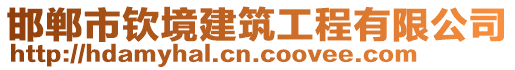 邯郸市钦境建筑工程有限公司
http://hdamyhal.cn.coovee.com